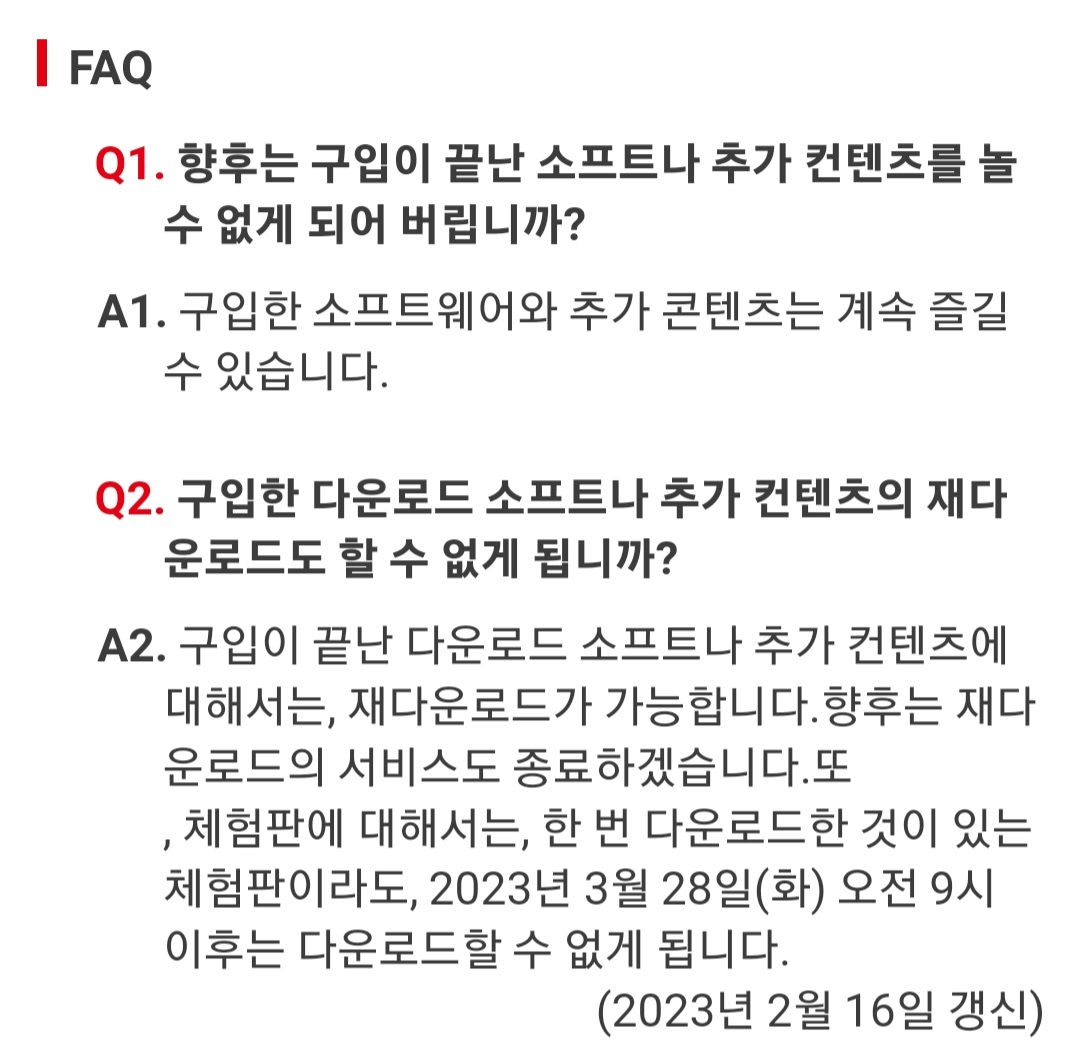 FAQ

Q1. 향후는 구입이 끝난 소프트나 추가 컨텐츠를 놀 수 없게 되어 버립니까?

A1. 구입한 소프트웨어와 추가 콘텐츠는 계속 즐길 수 있습니다.

Q2. 구입한 다운로드 소프트나 추가 컨텐츠의 재다운로드도 할 수 없게 됩니까?

A2. 구입이 끝난 다운로드 소프트나 추가 컨텐츠에 대해서는, 재다운로드가 가능합니다.향후는 재다운로드의 서비스도 종료하겠습니다.또
, 체험판에 대해서는, 한 번 다운로드한 것이 있는 체험판이라도, 2023년 3월 28일(화) 오전 9시 이후는 다운로드할 수 없게 됩니다.
(2023년 2월 16일 갱신)